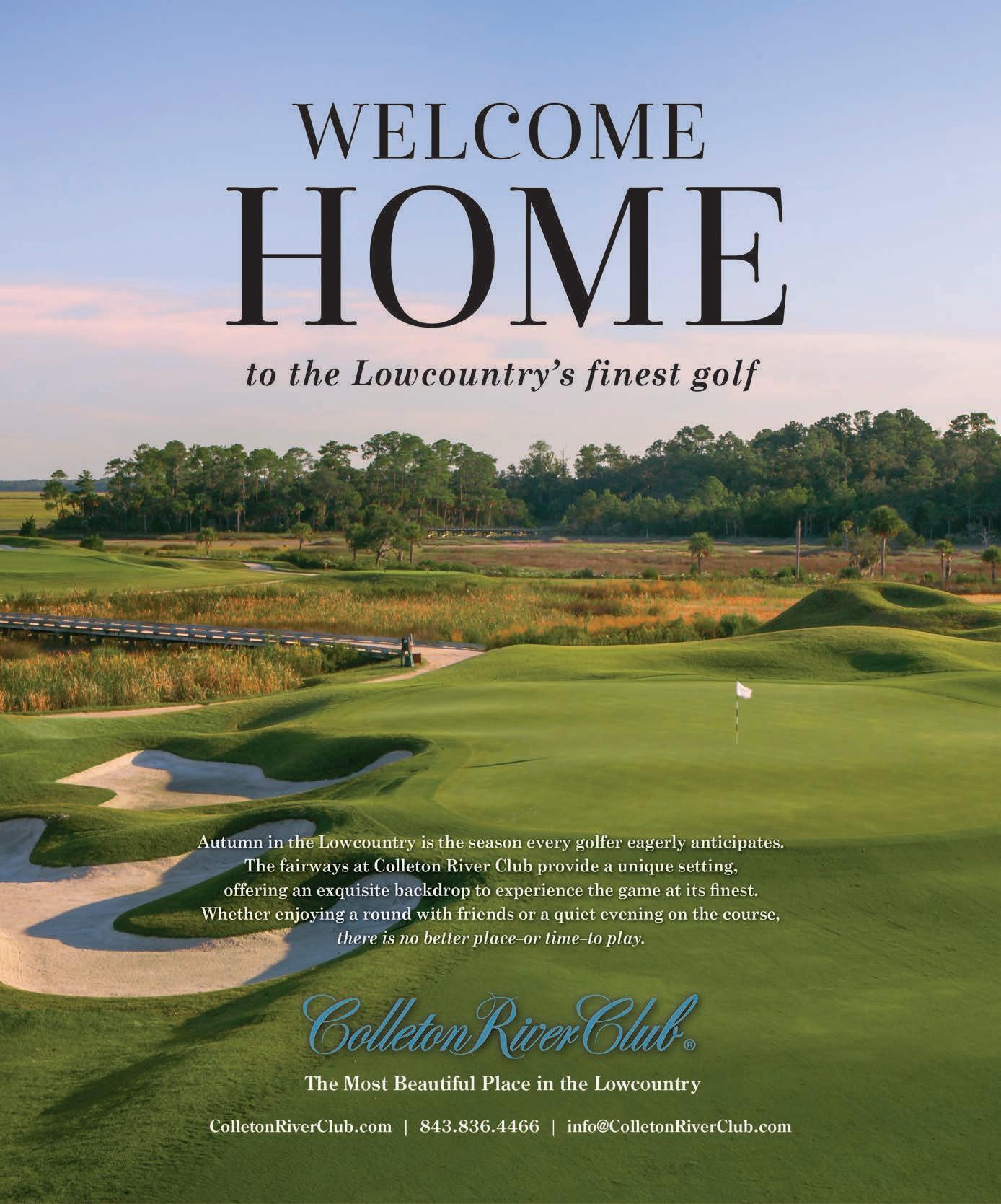 WELCOME
HOME

to the Lowcountry's finest golf

Autumn in the Lowcountry is the season every golfer eagerly anticipates. The fairways at Colleton River Club provide a unique setting, offering an exquisite backdrop to experience the game at its finest. Whether enjoying a round with friends or a quiet evening on the course, there is no better place–or time–to play.

Colleton River Club®

The Most Beautiful Place in the Lowcountry

ColletonRiverClub.com | 843.836.4466 | info@ColletonRiverClub.com